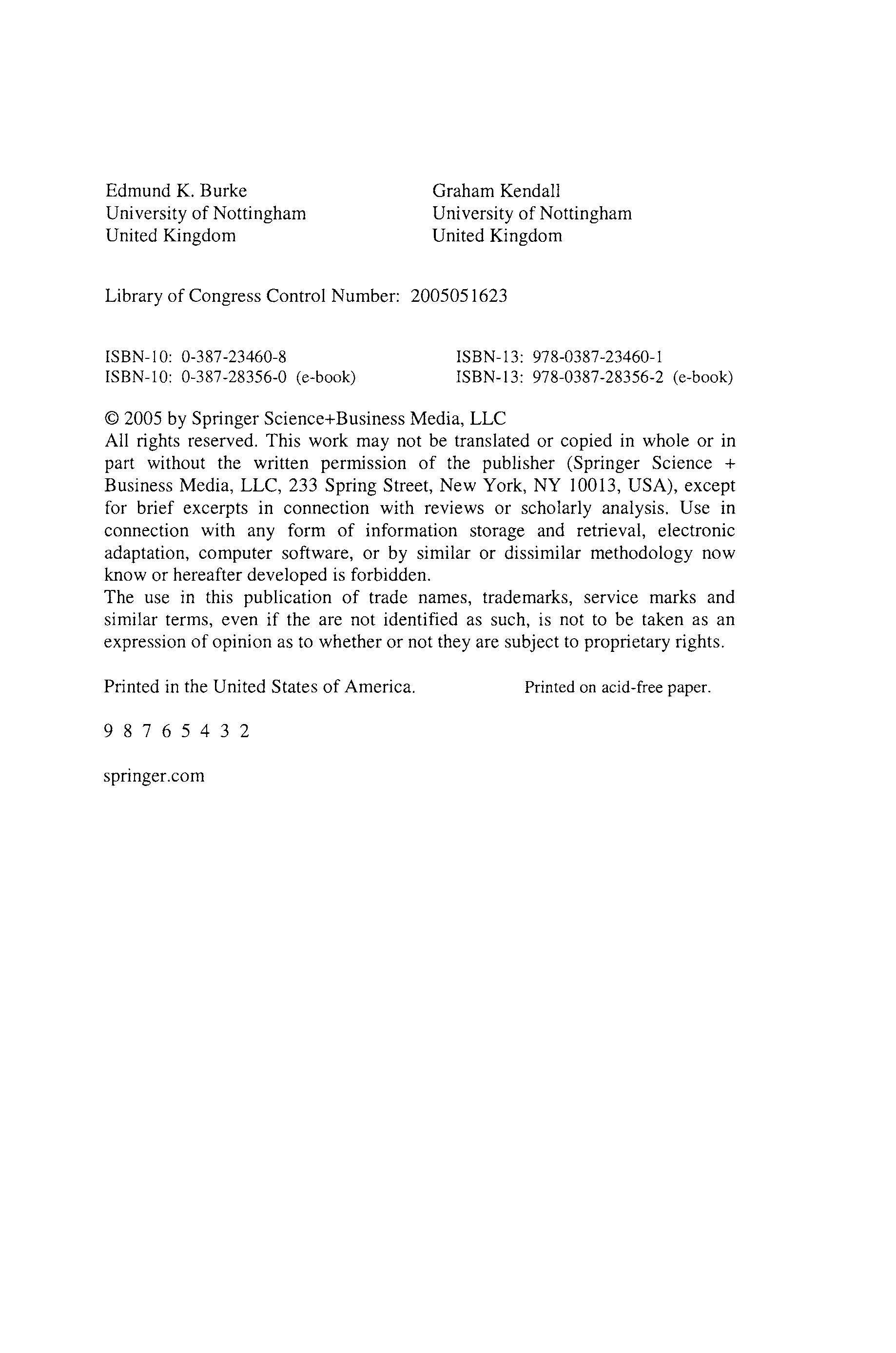 Edmund K. Burke
University of Nottingham
United Kingdom

Graham Kendall
University of Nottingham
United Kingdom

Library of Congress Control Number: 2005051623

ISBN-10: 0-387-23460-8
ISBN-10: 0-387-28356-0 (e-book)

ISBN-13: 978-0387-23460-1
ISBN-13: 978-0387-28356-2 (e-book)

© 2005 by Springer Science+Business Media, LLC
All rights reserved. This work may not be translated or copied in whole or in part without the written permission of the publisher (Springer Science + Business Media, LLC, 233 Spring Street, New York, NY 10013, USA), except for brief excerpts in connection with reviews or scholarly analysis. Use in connection with any form of information storage and retrieval, electronic adaptation, computer software, or by similar or dissimilar methodology now know or hereafter developed is forbidden.
The use in this publication of trade names, trademarks, service marks and similar terms, even if the are not identified as such, is not to be taken as an expression of opinion as to whether or not they are subject to proprietary rights.

Printed in the United States of America.

Printed on acid-free paper.

9 8 7 6 5 4 3 2

springer.com